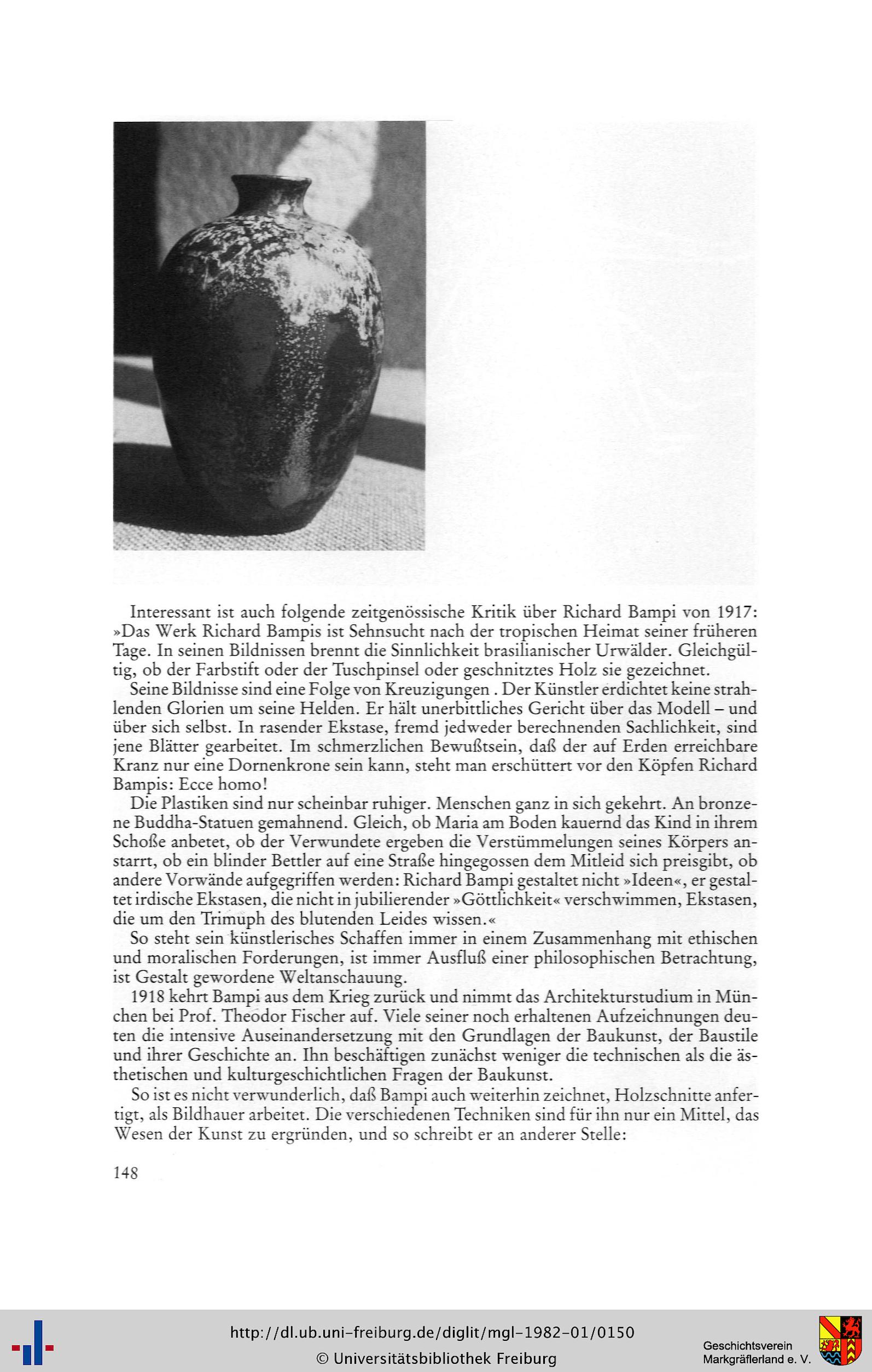 Interessant ist auch folgende zeitgenössische Kritik über Richard Bampi von 1917: »Das Werk Richard Bampis ist Sehnsucht nach der tropischen Heimat seiner früheren Tage. In seinen Bildnissen brennt die Sinnlichkeit brasilianischer Urwälder. Gleichgültig, ob der Farbstift oder der Tuschpinsel oder geschnitztes Holz sie gezeichnet.

Seine Bildnisse sind eine Folge von Kreuzigungen . Der Künstler erdichtet keine strahlenden Glorien um seine Helden. Er hält unerbittliches Gericht über das Modell – und über sich selbst. In rasender Ekstase, fremd jedweder berechnenden Sachlichkeit, sind jene Blätter gearbeitet. Im schmerzlichen Bewußtsein, daß der auf Erden erreichbare Kranz nur eine Dornenkrone sein kann, steht man erschüttert vor den Köpfen Richard Bampis: Ecce homo!

Die Plastiken sind nur scheinbar ruhiger. Menschen ganz in sich gekehrt. An bronzene Buddha-Statuen gemahnend. Gleich, ob Maria am Boden kauernd das Kind in ihrem Schoße anbetet, ob der Verwundete ergeben die Verstümmelungen seines Körpers anstarrt, ob ein blinder Bettler auf eine Straße hingegossen dem Mitleid sich preisgibt, ob andere Vorwände aufgegriffen werden: Richard Bampi gestaltet nicht »Ideen«, er gestaltet irdische Ekstasen, die nicht in jubilierender »Göttlichkeit« verschwimmen, Ekstasen, die um den Trimuph des blutenden Leides wissen.«

So steht sein künstlerisches Schaffen immer in einem Zusammenhang mit ethischen und moralischen Forderungen, ist immer Ausfluß einer philosophischen Betrachtung, ist Gestalt gewordene Weltanschauung.

1918 kehrt Bampi aus dem Krieg zurück und nimmt das Architekturstudium in München bei Prof. Theodor Fischer auf. Viele seiner noch erhaltenen Aufzeichnungen deuten die intensive Auseinandersetzung mit den Grundlagen der Baukunst, der Baustile und ihrer Geschichte an. Ihn beschäftigen zunächst weniger die technischen als die ästhetischen und kulturgeschichtlichen Fragen der Baukunst.

So ist es nicht verwunderlich, daß Bampi auch weiterhin zeichnet, Holzschnitte anfertigt, als Bildhauer arbeitet. Die verschiedenen Techniken sind für ihn nur ein Mittel, das Wesen der Kunst zu ergründen, und so schreibt er an anderer Stelle:

148

http://dl.ub.uni-freiburg.de/diglit/mgl-1982-01/0150
© Universitätsbibliothek Freiburg

Geschichtsverein Markgräflerland e. V.